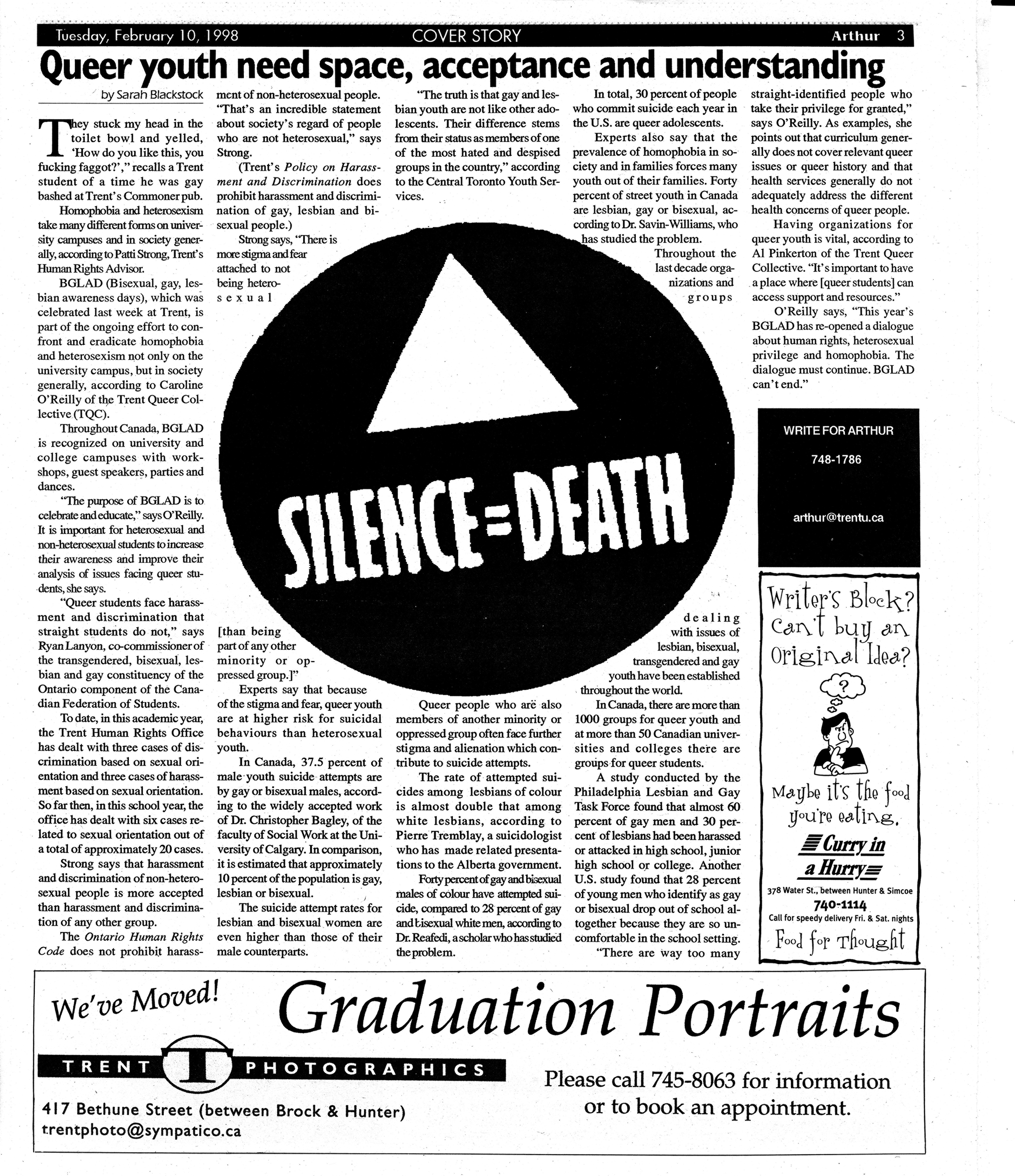 Tuesday, February 10, 1998 COVER STORY Arthur 3

Queer youth need space, acceptance and understanding

by Sarah Blackstock

They stuck my head in the toilet bowl and yelled, 'How do you like this, you fucking faggot?'," recalls a Trent student of a time he was gay bashed at Trent's Commoner pub.

Homophobia and heterosexism take many different forms on university campuses and in society generally, according to Patti Strong, Trent's Human Rights Advisor.

BGLAD (Bisexual, gay, lesbian awareness days), which was celebrated last week at Trent, is part of the ongoing effort to confront and eradicate homophobia and heterosexism not only on the university campus, but in society generally, according to Caroline O'Reilly of the Trent Queer Collective (TQC).

Throughout Canada, BGLAD is recognized on university and college campuses with workshops, guest speakers, parties and dances.

"The purpose of BGLAD is to celebrate and educate," says O'Reilly. It is important for heterosexual and non-heterosexual students to increase their awareness and improve their analysis of issues facing queer students, she says.

"Queer students face harassment and discrimination that straight students do not," says Ryan Lanyon, co-commissioner of the transgendered, bisexual, lesbian and gay constituency of the Ontario component of the Canadian Federation of Students.

To date, in this academic year, the Trent Human Rights Office has dealt with three cases of discrimination based on sexual orientation and three cases of harassment based on sexual orientation. So far then, in this school year, the office has dealt with six cases related to sexual orientation out of a total of approximately 20 cases.

Strong says that harassment and discrimination of non-heterosexual people is more accepted than harassment and discrimination of any other group.

The Ontario Human Rights Code does not prohibit harassment of non-heterosexual people. "That's an incredible statement about society's regard of people who are not heterosexual," says Strong.

(Trent's Policy on Harassment and Discrimination does prohibit harassment and discrimination of gay, lesbian and bisexual people.)

Strong says, "There is more stigma and fear attached to not being heterosexual [than being part of any other minority or oppressed group.]"

Experts say that because of the stigma and fear, queer youth are at higher risk for suicidal behaviours than heterosexual youth.

In Canada, 37.5 percent of male youth suicide attempts are by gay or bisexual males, according to the widely accepted work of Dr. Christopher Bagley, of the faculty of Social Work at the University of Calgary. In comparison, it is estimated that approximately 10 percent of the population is gay, lesbian or bisexual.

The suicide attempt rates for lesbian and bisexual women are even higher than those of their male counterparts.

"The truth is that gay and lesbian youth are not like other adolescents. Their difference stems from their status as members of one of the most hated and despised groups in the country," according to the Central Toronto Youth Services.

Queer people who are also members of another minority or oppressed group often face further stigma and alienation which contribute to suicide attempts.

The rate of attempted suicides among lesbians of colour is almost double that among white lesbians, according to Pierre Tremblay, a suicidologist who has made related presentations to the Alberta government.

Forty percent of gay and bisexual males of colour have attempted suicide, compared to 28 percent of gay and bisexual white men, according to Dr. Reafedi, a scholar who has studied the problem.

In total, 30 percent of people who commit suicide each year in the U.S. are queer adolescents.

Experts also say that the prevalence of homophobia in society and in families forces many youth out of their families. Forty percent of street youth in Canada are lesbian, gay or bisexual, according to Dr. Savin-Williams, who has studied the problem.

Throughout the last decade organizations and groups dealing with issues of lesbian, bisexual, transgendered and gay youth have been established throughout the world.

In Canada, there are more than 1000 groups for queer youth and at more than 50 Canadian universities and colleges there are groups for queer students.

A study conducted by the Philadelphia Lesbian and Gay Task Force found that almost 60 percent of gay men and 30 percent of lesbians had been harassed or attacked in high school, junior high school or college. Another U.S. study found that 28 percent of young men who identify as gay or bisexual drop out of school altogether because they are so uncomfortable in the school setting.

"There are way too many straight-identified people who take their privilege for granted," says O'Reilly. As examples, she points out that curriculum generally does not cover relevant queer issues or queer history and that health services generally do not adequately address the different health concerns of queer people.

Having organizations for queer youth is vital, according to Al Pinkerton of the Trent Queer Collective. "It's important to have a place where [queer students] can access support and resources."

O'Reilly says, "This year's BGLAD has re-opened a dialogue about human rights, heterosexual privilege and homophobia. The dialogue must continue. BGLAD can't end."

SILENCE=DEATH

WRITE FOR ARTHUR
748-1786
arthur@trentu.ca

Writer's Block? Can't buy an Original Idea?
?
Maybe it's the food you're eating.
Curry in a Hurry
378 Water St., between Hunter & Simcoe
740-1114
Call for speedy delivery Fri. & Sat. nights
Food for Thought

We've Moved!
Graduation Portraits
TRENT T PHOTOGRAPHICS
417 Bethune Street (between Brock & Hunter)
trentphoto@sympatico.ca
Please call 745-8063 for information or to book an appointment.